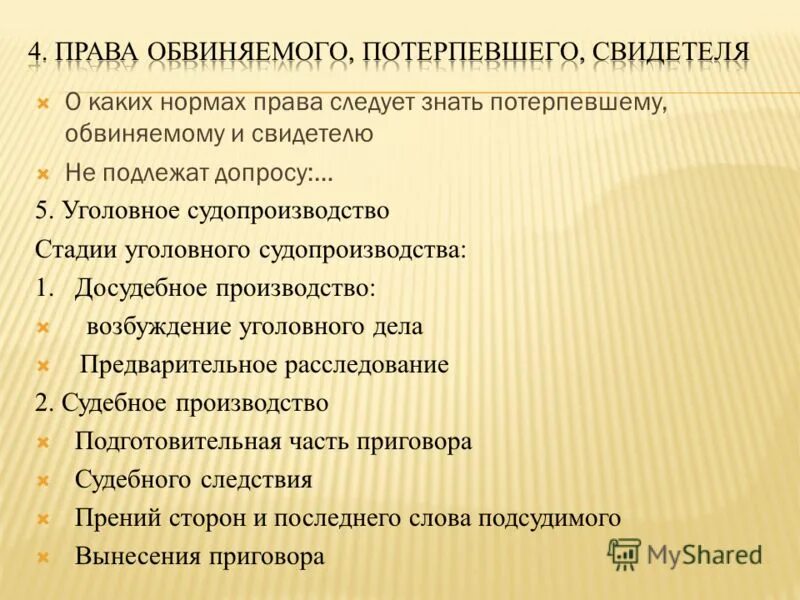 4. ПРАВА ОБВИНЯЕМОГО, ПОТЕРПЕВШЕГО, СВИДЕТЕЛЯ

О каких нормах права следует знать потерпевшему, обвиняемому и свидетелю

Не подлежат допросу:…

5. Уголовное судопроизводство

Стадии уголовного судопроизводства:

1. Досудебное производство:

возбуждение уголовного дела

Предварительное расследование

2. Судебное производство

Подготовительная часть приговора

Судебного следствия

Прений сторон и последнего слова подсудимого

Вынесения приговора

MyShared